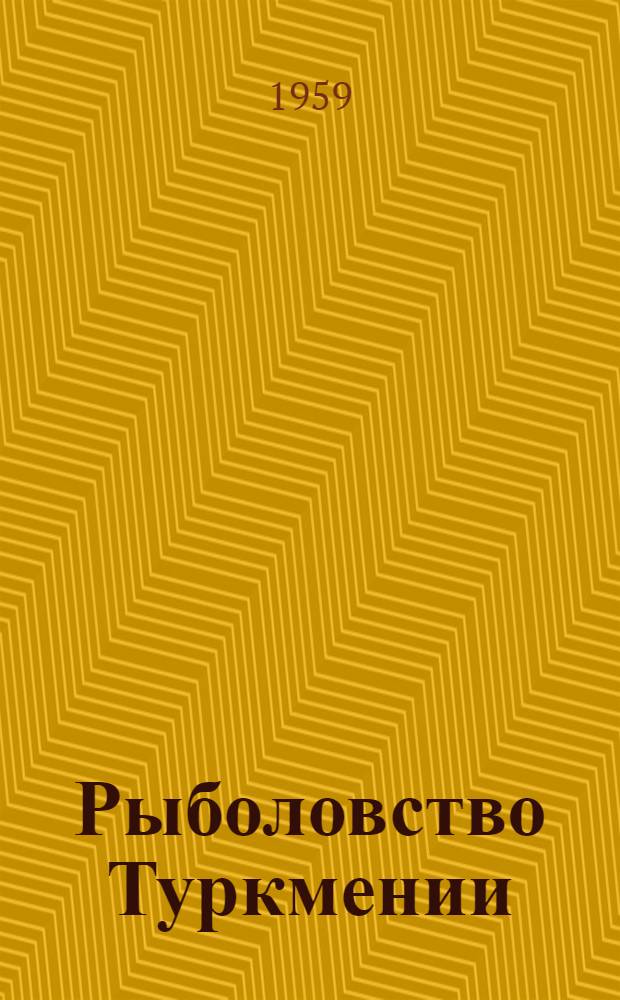 1959

Рыболовство Туркмении